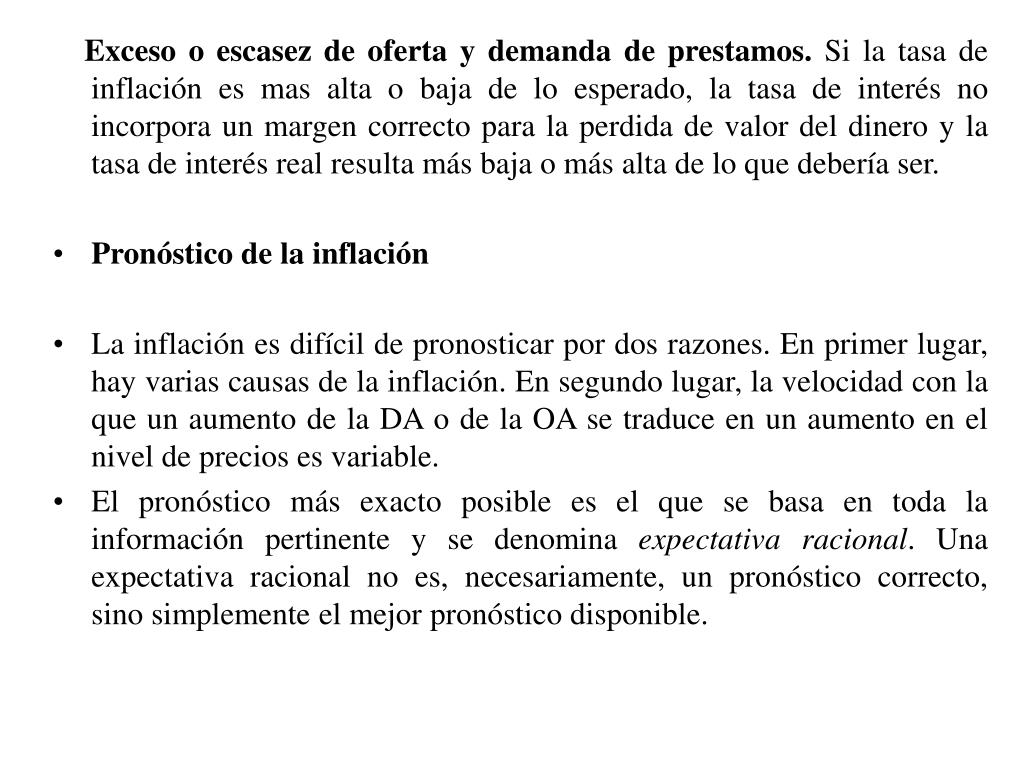 Exceso o escasez de oferta y demanda de prestamos. Si la tasa de inflación es mas alta o baja de lo esperado, la tasa de interés no incorpora un margen correcto para la perdida de valor del dinero y la tasa de interés real resulta más baja o más alta de lo que debería ser.

• Pronóstico de la inflación

• La inflación es difícil de pronosticar por dos razones. En primer lugar, hay varias causas de la inflación. En segundo lugar, la velocidad con la que un aumento de la DA o de la OA se traduce en un aumento en el nivel de precios es variable.

• El pronóstico más exacto posible es el que se basa en toda la información pertinente y se denomina expectativa racional. Una expectativa racional no es, necesariamente, un pronóstico correcto, sino simplemente el mejor pronóstico disponible.